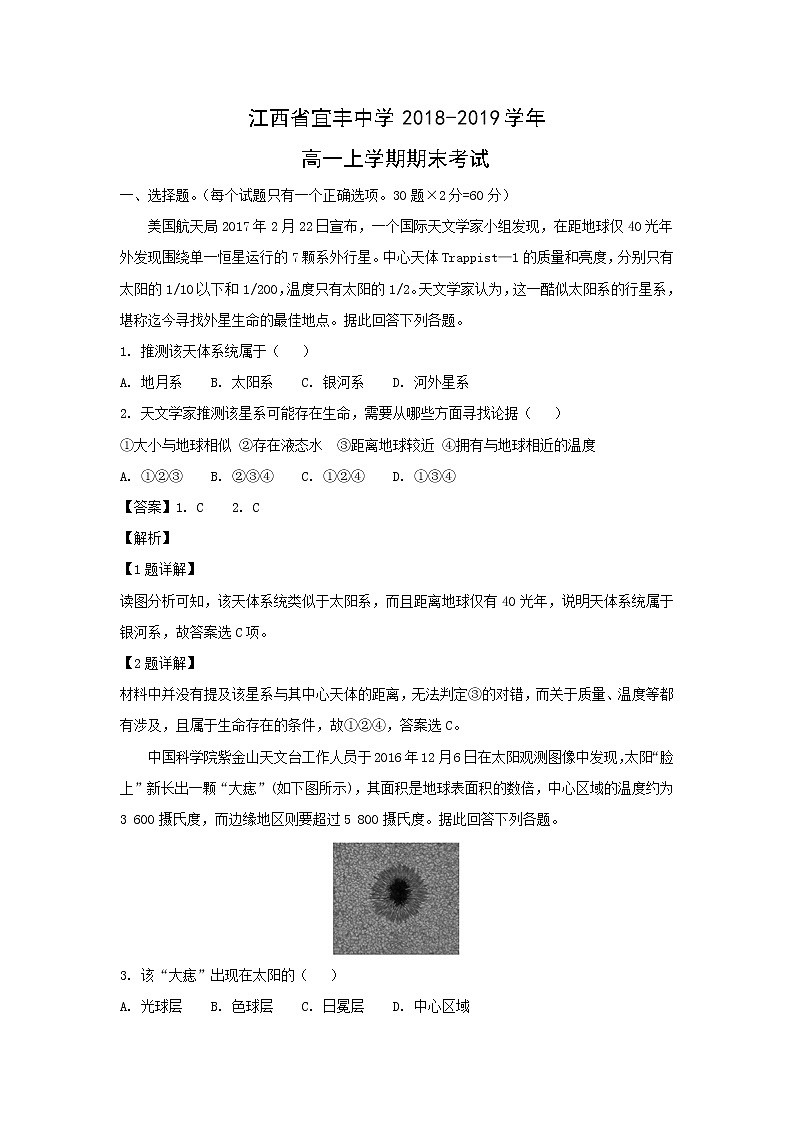 江西省宜丰中学 2018-2019 学年

高一上学期期末考试

一、选择题。（每个试题只有一个正确选项。30 题×2 分=60 分）

美国航天局 2017 年 2 月 22 日宣布，一个国际天文学家小组发现，在距地球仅 40 光年外发现围绕单一恒星运行的 7 颗系外行星。中心天体 Trappist—1 的质量和亮度，分别只有太阳的 1/10 以下和 1/200，温度只有太阳的 1/2。天文学家认为，这一酷似太阳系的行星系，堪称迄今寻找外星生命的最佳地点。据此回答下列各题。

1. 推测该天体系统属于（　）

A. 地月系　B. 太阳系　C. 银河系　D. 河外星系

2. 天文学家推测该星系可能存在生命，需要从哪些方面寻找论据（　）

①大小与地球相似 ②存在液态水 ③距离地球较近 ④拥有与地球相近的温度

A. ①②③　B. ②③④　C. ①②④　D. ①③④

【答案】1. C　2. C

【解析】

【1 题详解】

读图分析可知，该天体系统类似于太阳系，而且距离地球仅有 40 光年，说明天体系统属于银河系，故答案选 C 项。

【2 题详解】

材料中并没有提及该星系与其中心天体的距离，无法判定③的对错，而关于质量、温度等都有涉及，且属于生命存在的条件，故①②④，答案选 C。

中国科学院紫金山天文台工作人员于 2016 年 12 月 6 日在太阳观测图像中发现,太阳“脸上”新长出一颗“大痣”（如下图所示），其面积是地球表面积的数倍，中心区域的温度约为 3 600 摄氏度，而边缘地区则要超过 5 800 摄氏度。据此回答下列各题。

3. 该“大痣”出现在太阳的（　）

A. 光球层　B. 色球层　C. 日冕层　D. 中心区域